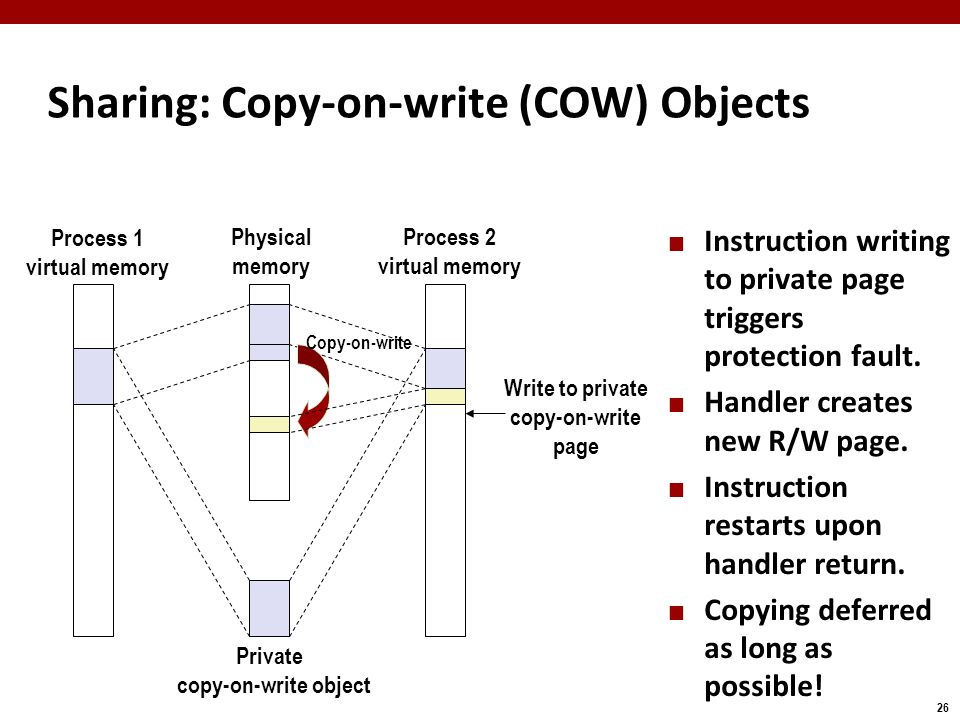 Sharing: Copy-on-write (COW) Objects

Process 1 virtual memory

Physical memory

Process 2 virtual memory

Copy-on-write

Write to private copy-on-write page

Private copy-on-write object

■ Instruction writing to private page triggers protection fault.

■ Handler creates new R/W page.

■ Instruction restarts upon handler return.

■ Copying deferred as long as possible!

26